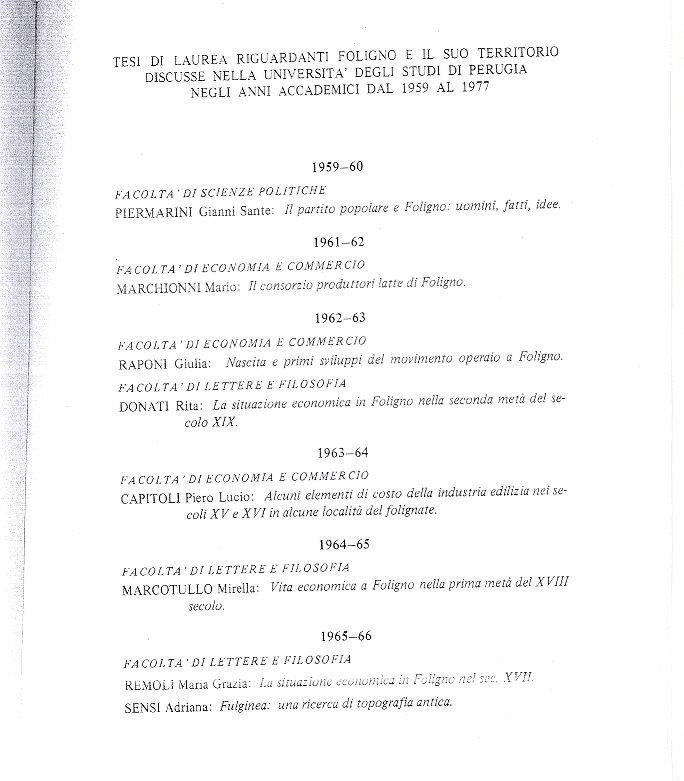 TESI DI LAUREA RIGUARDANTI FOLIGNO E IL SUO TERRITORIO
DISCUSSE NELLA UNIVERSITA' DEGLI STUDI DI PERUGIA
NEGLI ANNI ACCADEMICI DAL 1959 AL 1977

1959–60

FACOLTA' DI SCIENZE POLITICHE

PIERMARINI Gianni Sante: Il partito popolare e Foligno: uomini, fatti, idee.

1961–62

FACOLTA' DI ECONOMIA E COMMERCIO

MARCHIONNI Mario: Il consorzio produttori latte di Foligno.

1962–63

FACOLTA' DI ECONOMIA E COMMERCIO

RAPONI Giulia: Nascita e primi sviluppi del movimento operaio a Foligno.

FACOLTA' DI LETTERE E FILOSOFIA

DONATI Rita: La situazione economica in Foligno nella seconda metà del secolo XIX.

1963–64

FACOLTA' DI ECONOMIA E COMMERCIO

CAPITOLI Piero Lucio: Alcuni elementi di costo della industria edilizia nei secoli XV e XVI in alcune località del folignate.

1964–65

FACOLTA' DI LETTERE E FILOSOFIA

MARCOTULLO Mirella: Vita economica a Foligno nella prima metà del XVIII secolo.

1965–66

FACOLTA' DI LETTERE E FILOSOFIA

REMOLI Maria Grazia: La situazione economica in Foligno nel sec. XVII.

SENSI Adriana: Fulginea: una ricerca di topografia antica.